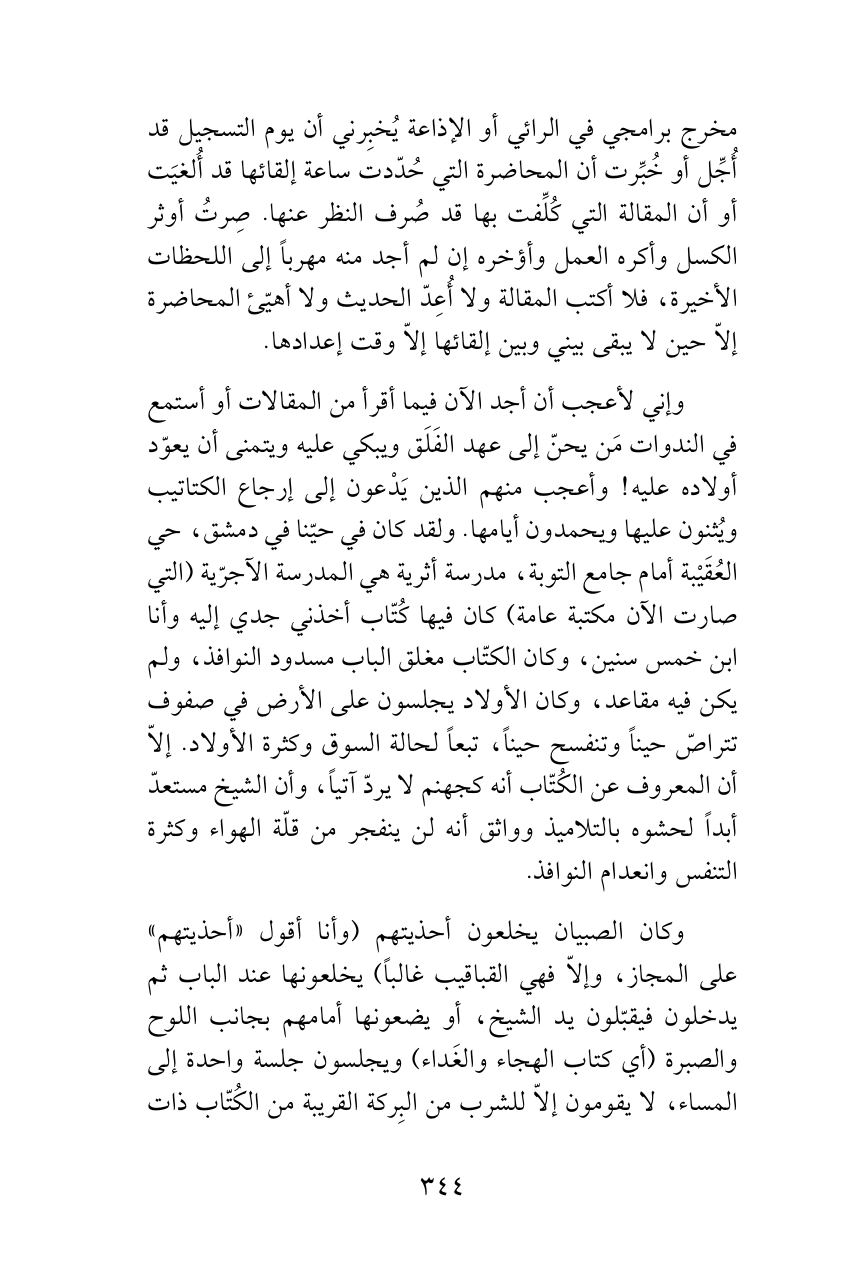 مخرج برامجي في الرائي أو الإذاعة يُخبِرني أن يوم التسجيل قد أُجِّل أو خُبِّرت أن المحاضرة التي حُدّدت ساعة إلقائها قد أُلغيَت أو أن المقالة التي كُلِّفت بها قد صُرف النظر عنها. صِرتُ أوثر الكسل وأكره العمل وأؤخره إن لم أجد منه مهرباً إلى اللحظات الأخيرة، فلا أكتب المقالة ولا أُعِدّ الحديث ولا أهيّئ المحاضرة إلاّ حين لا يبقى بيني وبين إلقائها إلاّ وقت إعدادها.

وإني لأعجب أن أجد الآن فيما أقرأ من المقالات أو أستمع في الندوات مَن يحنّ إلى عهد الفَلَق ويبكي عليه ويتمنى أن يعوّد أولاده عليه! وأعجب منهم الذين يَدْعون إلى إرجاع الكتاتيب ويُثنون عليها ويحمدون أيامها. ولقد كان في حيّنا في دمشق، حي العُقَيْبة أمام جامع التوبة، مدرسة أثرية هي المدرسة الآجرّية (التي صارت الآن مكتبة عامة) كان فيها كُتّاب أخذني جدي إليه وأنا ابن خمس سنين، وكان الكتّاب مغلق الباب مسدود النوافذ، ولم يكن فيه مقاعد، وكان الأولاد يجلسون على الأرض في صفوف تتراصّ حيناً وتنفسح حيناً، تبعاً لحالة السوق وكثرة الأولاد. إلاّ أن المعروف عن الكُتّاب أنه كجهنم لا يردّ آتياً، وأن الشيخ مستعدّ أبداً لحشوه بالتلاميذ وواثق أنه لن ينفجر من قلّة الهواء وكثرة التنفس وانعدام النوافذ.

وكان الصبيان يخلعون أحذيتهم (وأنا أقول «أحذيتهم» على المجاز، وإلاّ فهي القباقيب غالباً) يخلعونها عند الباب ثم يدخلون فيقبّلون يد الشيخ، أو يضعونها أمامهم بجانب اللوح والصبرة (أي كتاب الهجاء والغَداء) ويجلسون جلسة واحدة إلى المساء، لا يقومون إلاّ للشرب من البِركة القريبة من الكُتّاب ذات

٣٤٤